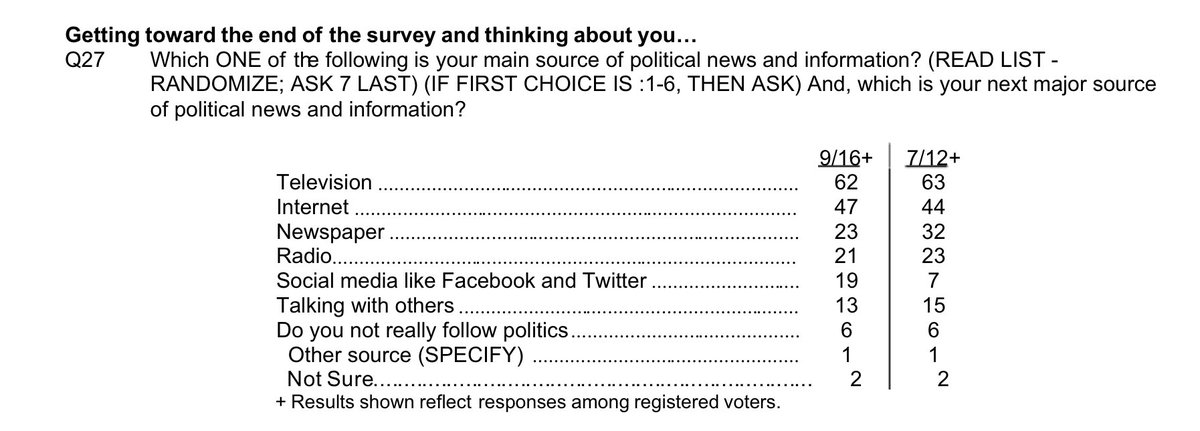 Getting toward the end of the survey and thinking about you…

Q27 Which ONE of the following is your main source of political news and information? (READ LIST - RANDOMIZE; ASK 7 LAST) (IF FIRST CHOICE IS :1-6, THEN ASK) And, which is your next major source of political news and information?

|  | 9/16+ | 7/12+ |
|---|---|---|
| Television | 62 | 63 |
| Internet | 47 | 44 |
| Newspaper | 23 | 32 |
| Radio | 21 | 23 |
| Social media like Facebook and Twitter | 19 | 7 |
| Talking with others | 13 | 15 |
| Do you not really follow politics | 6 | 6 |
| Other source (SPECIFY) | 1 | 1 |
| Not Sure | 2 | 2 |

+ Results shown reflect responses among registered voters.